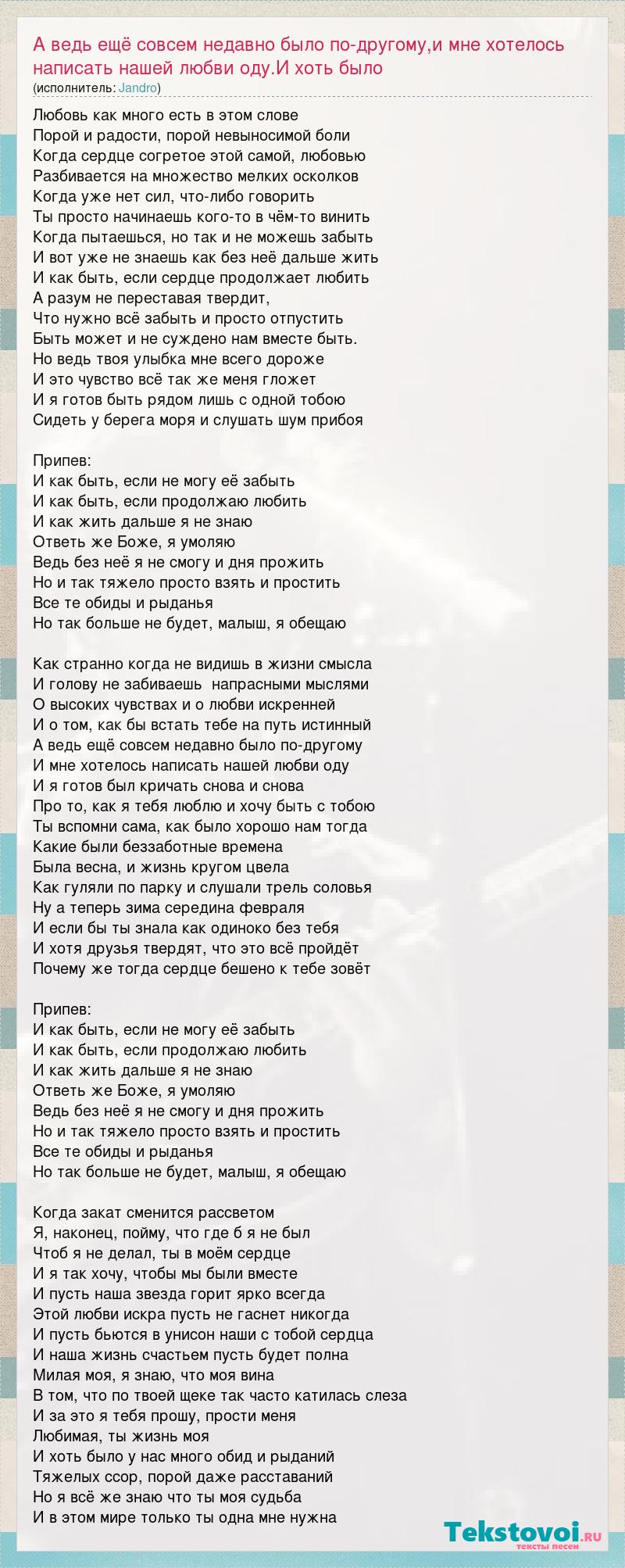 А ведь ещё совсем недавно было по-другому,и мне хотелось написать нашей любви оду.И хоть было
(исполнитель: Jandro)

Любовь как много есть в этом слове
Порой и радости, порой невыносимой боли
Когда сердце согретое этой самой, любовью
Разбивается на множество мелких осколков
Когда уже нет сил, что-либо говорить
Ты просто начинаешь кого-то в чём-то винить
Когда пытаешься, но так и не можешь забыть
И вот уже не знаешь как без неё дальше жить
И как быть, если сердце продолжает любить
А разум не переставая твердит,
Что нужно всё забыть и просто отпустить
Быть может и не суждено нам вместе быть.
Но ведь твоя улыбка мне всего дороже
И это чувство всё так же меня гложет
И я готов быть рядом лишь с одной тобою
Сидеть у берега моря и слушать шум прибоя

Припев:
И как быть, если не могу её забыть
И как быть, если продолжаю любить
И как жить дальше я не знаю
Ответь же Боже, я умоляю
Ведь без неё я не смогу и дня прожить
Но и так тяжело просто взять и простить
Все те обиды и рыданья
Но так больше не будет, малыш, я обещаю

Как странно когда не видишь в жизни смысла
И голову не забиваешь напрасными мыслями
О высоких чувствах и о любви искренней
И о том, как бы встать тебе на путь истинный
А ведь ещё совсем недавно было по-другому
И мне хотелось написать нашей любви оду
И я готов был кричать снова и снова
Про то, как я тебя люблю и хочу быть с тобою
Ты вспомни сама, как было хорошо нам тогда
Какие были беззаботные времена
Была весна, и жизнь кругом цвела
Как гуляли по парку и слушали трель соловья
Ну а теперь зима середина февраля
И если бы ты знала как одиноко без тебя
И хотя друзья твердят, что это всё пройдёт
Почему же тогда сердце бешено к тебе зовёт

Припев:
И как быть, если не могу её забыть
И как быть, если продолжаю любить
И как жить дальше я не знаю
Ответь же Боже, я умоляю
Ведь без неё я не смогу и дня прожить
Но и так тяжело просто взять и простить
Все те обиды и рыданья
Но так больше не будет, малыш, я обещаю

Когда закат сменится рассветом
Я, наконец, пойму, что где б я не был
Чтоб я не делал, ты в моём сердце
И я так хочу, чтобы мы были вместе
И пусть наша звезда горит ярко всегда
Этой любви искра пусть не гаснет никогда
И пусть бьются в унисон наши с тобой сердца
И наша жизнь счастьем пусть будет полна
Милая моя, я знаю, что моя вина
В том, что по твоей щеке так часто катилась слеза
И за это я тебя прошу, прости меня
Любимая, ты жизнь моя
И хоть было у нас много обид и рыданий
Тяжелых ссор, порой даже расставаний
Но я всё же знаю что ты моя судьба
И в этом мире только ты одна мне нужна

Tekstovoi.RU
тексты песен